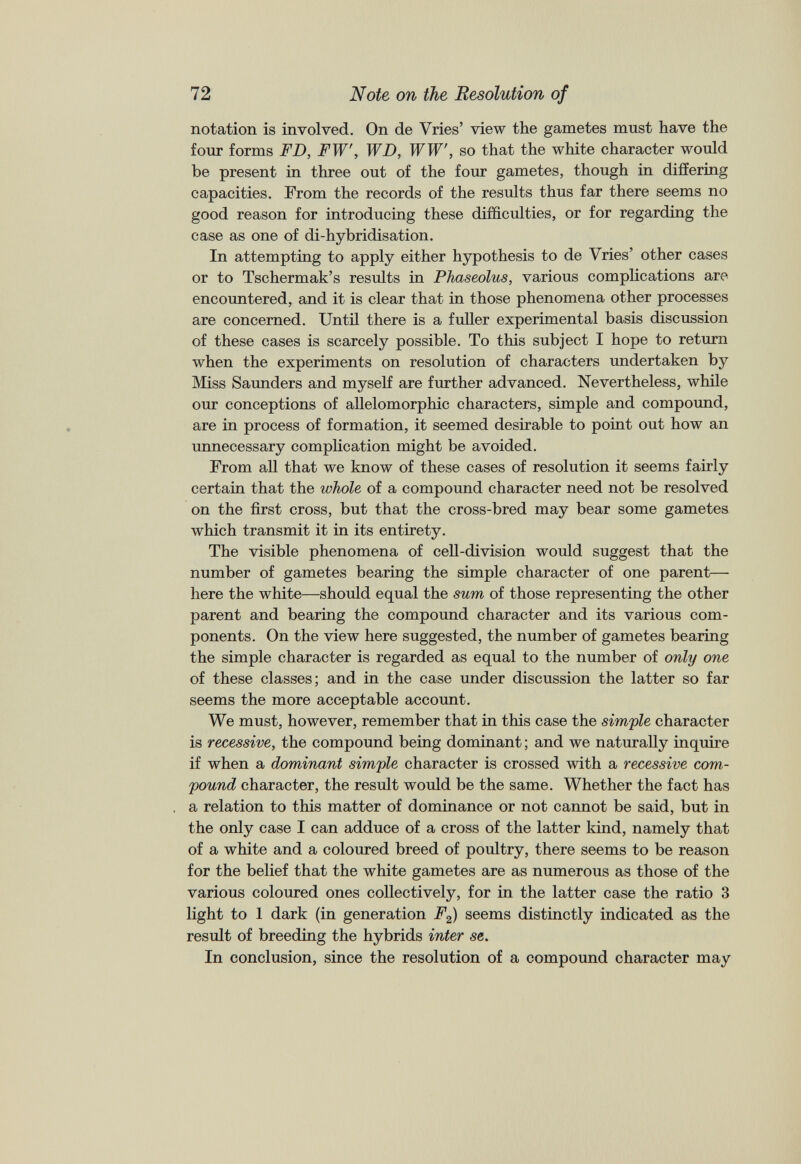 72 Note on the Resolution of

notation is involved. On de Vries' view the gametes must have the four forms $FD$, $FW'$, $WD$, $WW'$, so that the white character would be present in three out of the four gametes, though in differing capacities. From the records of the results thus far there seems no good reason for introducing these difficulties, or for regarding the case as one of di-hybridisation.

In attempting to apply either hypothesis to de Vries' other cases or to Tschermak's results in Phaseolus, various complications are encountered, and it is clear that in those phenomena other processes are concerned. Until there is a fuller experimental basis discussion of these cases is scarcely possible. To this subject I hope to return when the experiments on resolution of characters undertaken by Miss Saunders and myself are further advanced. Nevertheless, while our conceptions of allelomorphic characters, simple and compound, are in process of formation, it seemed desirable to point out how an unnecessary complication might be avoided.

From all that we know of these cases of resolution it seems fairly certain that the whole of a compound character need not be resolved on the first cross, but that the cross-bred may bear some gametes which transmit it in its entirety.

The visible phenomena of cell-division would suggest that the number of gametes bearing the simple character of one parent—here the white—should equal the sum of those representing the other parent and bearing the compound character and its various components. On the view here suggested, the number of gametes bearing the simple character is regarded as equal to the number of only one of these classes; and in the case under discussion the latter so far seems the more acceptable account.

We must, however, remember that in this case the simple character is recessive, the compound being dominant; and we naturally inquire if when a dominant simple character is crossed with a recessive compound character, the result would be the same. Whether the fact has a relation to this matter of dominance or not cannot be said, but in the only case I can adduce of a cross of the latter kind, namely that of a white and a coloured breed of poultry, there seems to be reason for the belief that the white gametes are as numerous as those of the various coloured ones collectively, for in the latter case the ratio 3 light to 1 dark (in generation $F_2$) seems distinctly indicated as the result of breeding the hybrids inter se.

In conclusion, since the resolution of a compound character may